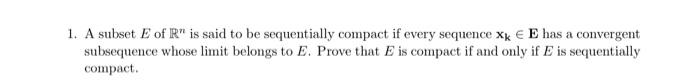 1. A subset $E$ of $\mathbb{R}^n$ is said to be sequentially compact if every sequence $\mathbf{x_k} \in \mathbf{E}$ has a convergent subsequence whose limit belongs to $E$. Prove that $E$ is compact if and only if $E$ is sequentially compact.